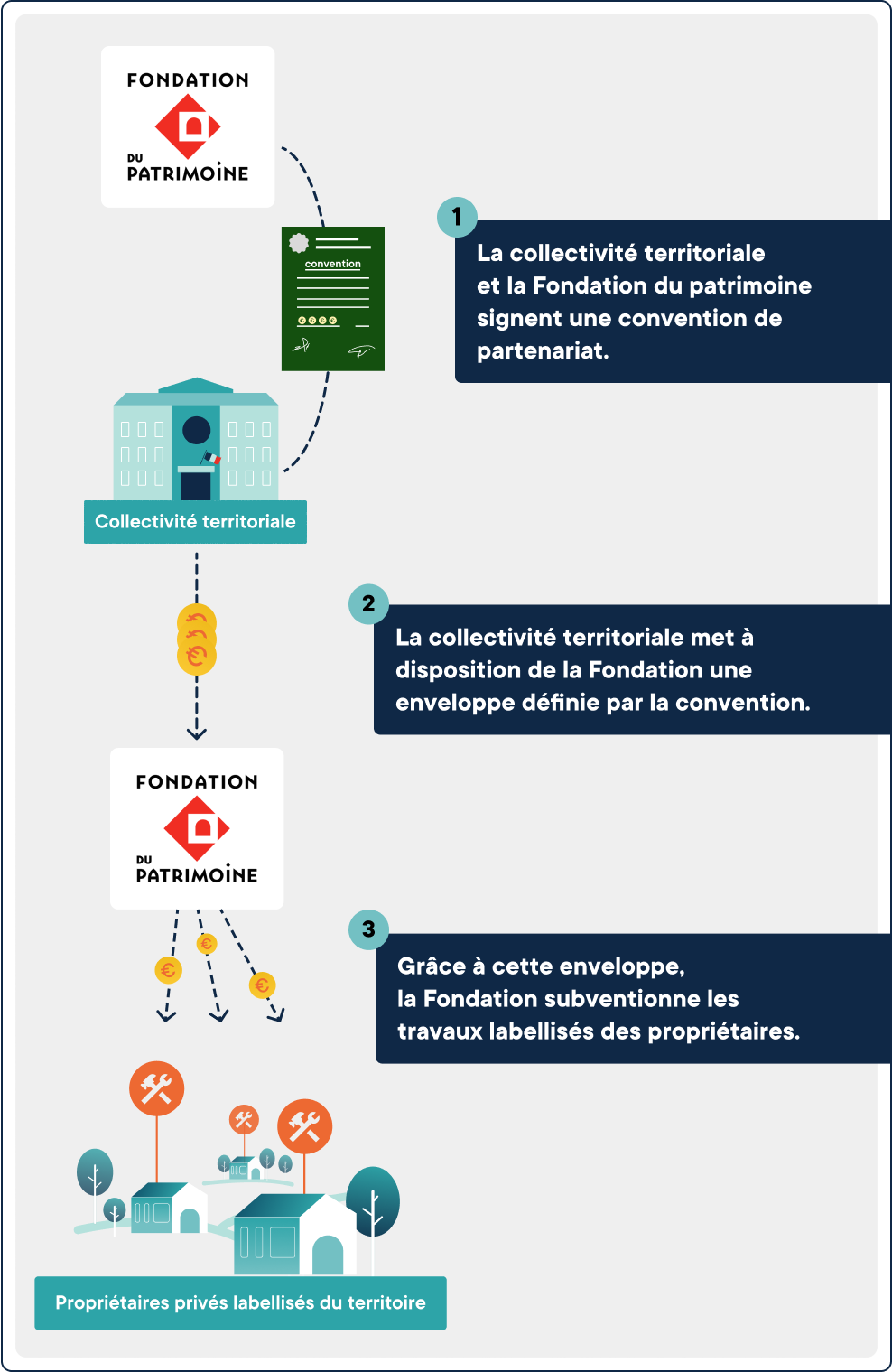 FONDATION
DU
PATRIMOINE

convention

1
La collectivité territoriale et la Fondation du patrimoine signent une convention de partenariat.

Collectivité territoriale

2
La collectivité territoriale met à disposition de la Fondation une enveloppe définie par la convention.

FONDATION
DU
PATRIMOINE

3
Grâce à cette enveloppe, la Fondation subventionne les travaux labellisés des propriétaires.

Propriétaires privés labellisés du territoire